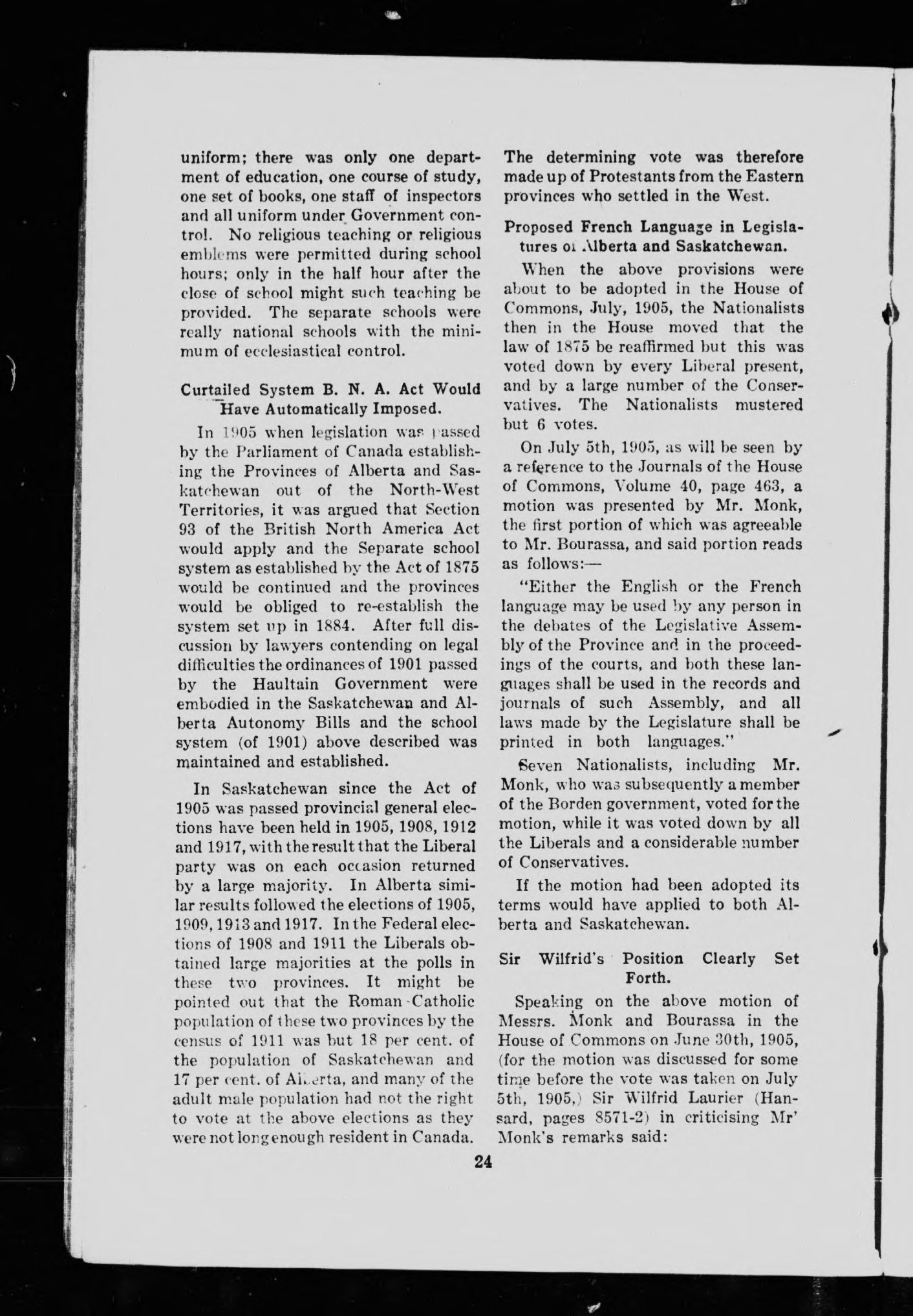 uniform; there was only one department of education, one course of study, one set of books, one staff of inspectors and all uniform under Government control. No religious teaching or religious emblems were permitted during school hours; only in the half hour after the close of school might such teaching be provided. The separate schools were really national schools with the minimum of ecclesiastical control.

Curtailed System B. N. A. Act Would Have Automatically Imposed.

In 1905 when legislation was passed by the Parliament of Canada establishing the Provinces of Alberta and Saskatchewan out of the North-West Territories, it was argued that Section 93 of the British North America Act would apply and the Separate school system as established by the Act of 1875 would be continued and the provinces would be obliged to re-establish the system set up in 1884. After full discussion by lawyers contending on legal difficulties the ordinances of 1901 passed by the Haultain Government were embodied in the Saskatchewan and Alberta Autonomy Bills and the school system (of 1901) above described was maintained and established.

In Saskatchewan since the Act of 1905 was passed provincial general elections have been held in 1905, 1908, 1912 and 1917, with the result that the Liberal party was on each occasion returned by a large majority. In Alberta similar results followed the elections of 1905, 1909, 1913 and 1917. In the Federal elections of 1908 and 1911 the Liberals obtained large majorities at the polls in these two provinces. It might be pointed out that the Roman-Catholic population of these two provinces by the census of 1911 was but 18 per cent. of the population of Saskatchewan and 17 per cent. of Alberta, and many of the adult male population had not the right to vote at the above elections as they were not long enough resident in Canada. The determining vote was therefore made up of Protestants from the Eastern provinces who settled in the West.

Proposed French Language in Legislatures of Alberta and Saskatchewan.

When the above provisions were about to be adopted in the House of Commons, July, 1905, the Nationalists then in the House moved that the law of 1875 be reaffirmed but this was voted down by every Liberal present, and by a large number of the Conservatives. The Nationalists mustered but 6 votes.

On July 5th, 1905, as will be seen by a reference to the Journals of the House of Commons, Volume 40, page 463, a motion was presented by Mr. Monk, the first portion of which was agreeable to Mr. Bourassa, and said portion reads as follows:—

"Either the English or the French language may be used by any person in the debates of the Legislative Assembly of the Province and in the proceedings of the courts, and both these languages shall be used in the records and journals of such Assembly, and all laws made by the Legislature shall be printed in both languages."

Seven Nationalists, including Mr. Monk, who was subsequently a member of the Borden government, voted for the motion, while it was voted down by all the Liberals and a considerable number of Conservatives.

If the motion had been adopted its terms would have applied to both Alberta and Saskatchewan.

Sir Wilfrid's Position Clearly Set Forth.

Speaking on the above motion of Messrs. Monk and Bourassa in the House of Commons on June 30th, 1905, (for the motion was discussed for some time before the vote was taken on July 5th, 1905,) Sir Wilfrid Laurier (Hansard, pages 8571-2) in criticising Mr' Monk's remarks said:

24